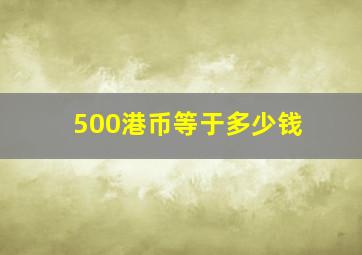 500港币等于多少钱